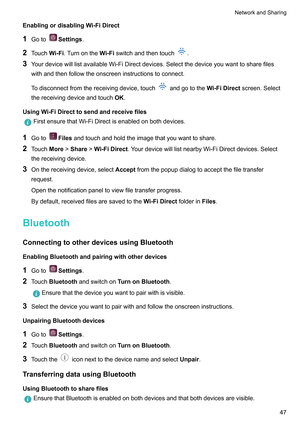 Network and Sharing

Enabling or disabling Wi-Fi Direct

1 Go to Settings.

2 Touch Wi-Fi. Turn on the Wi-Fi switch and then touch .

3 Your device will list available Wi-Fi Direct devices. Select the device you want to share files with and then follow the onscreen instructions to connect.

To disconnect from the receiving device, touch and go to the Wi-Fi Direct screen. Select the receiving device and touch OK.

Using Wi-Fi Direct to send and receive files

First ensure that Wi-Fi Direct is enabled on both devices.

1 Go to Files and touch and hold the image that you want to share.

2 Touch More > Share > Wi-Fi Direct. Your device will list nearby Wi-Fi Direct devices. Select the receiving device.

3 On the receiving device, select Accept from the popup dialog to accept the file transfer request.

Open the notification panel to view file transfer progress.

By default, received files are saved to the Wi-Fi Direct folder in Files.

Bluetooth

Connecting to other devices using Bluetooth

Enabling Bluetooth and pairing with other devices

1 Go to Settings.

2 Touch Bluetooth and switch on Turn on Bluetooth.

Ensure that the device you want to pair with is visible.

3 Select the device you want to pair with and follow the onscreen instructions.

Unpairing Bluetooth devices

1 Go to Settings.

2 Touch Bluetooth and switch on Turn on Bluetooth.

3 Touch the icon next to the device name and select Unpair.

Transferring data using Bluetooth

Using Bluetooth to share files

Ensure that Bluetooth is enabled on both devices and that both devices are visible.

47